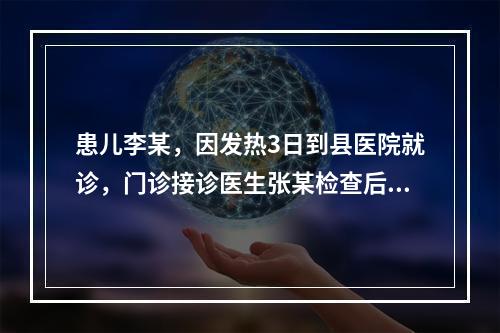 患儿李某，因发热3日到县医院就诊，门诊接诊医生张某检查后...